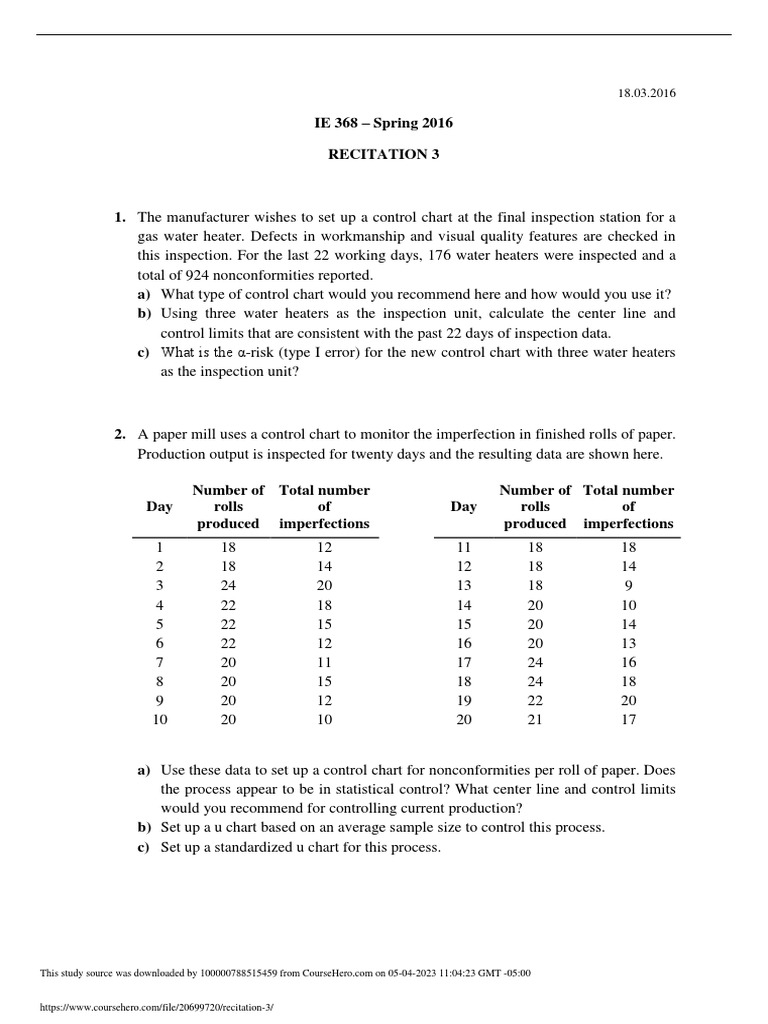 18.03.2016

IE 368 – Spring 2016

RECITATION 3

1. The manufacturer wishes to set up a control chart at the final inspection station for a gas water heater. Defects in workmanship and visual quality features are checked in this inspection. For the last 22 working days, 176 water heaters were inspected and a total of 924 nonconformities reported.
a) What type of control chart would you recommend here and how would you use it?
b) Using three water heaters as the inspection unit, calculate the center line and control limits that are consistent with the past 22 days of inspection data.
c) What is the α-risk (type I error) for the new control chart with three water heaters as the inspection unit?

2. A paper mill uses a control chart to monitor the imperfection in finished rolls of paper. Production output is inspected for twenty days and the resulting data are shown here.

| Day | Number of rolls produced | Total number of imperfections |
|---|---|---|
| 1 | 18 | 12 |
| 2 | 18 | 14 |
| 3 | 24 | 20 |
| 4 | 22 | 18 |
| 5 | 22 | 15 |
| 6 | 22 | 12 |
| 7 | 20 | 11 |
| 8 | 20 | 15 |
| 9 | 20 | 12 |
| 10 | 20 | 10 |

| Day | Number of rolls produced | Total number of imperfections |
|---|---|---|
| 11 | 18 | 18 |
| 12 | 18 | 14 |
| 13 | 18 | 9 |
| 14 | 20 | 10 |
| 15 | 20 | 14 |
| 16 | 20 | 13 |
| 17 | 24 | 16 |
| 18 | 24 | 18 |
| 19 | 22 | 20 |
| 20 | 21 | 17 |

a) Use these data to set up a control chart for nonconformities per roll of paper. Does the process appear to be in statistical control? What center line and control limits would you recommend for controlling current production?
b) Set up a u chart based on an average sample size to control this process.
c) Set up a standardized u chart for this process.

This study source was downloaded by 100000788515459 from CourseHero.com on 05-04-2023 11:04:23 GMT -05:00

https://www.coursehero.com/file/20699720/recitation-3/